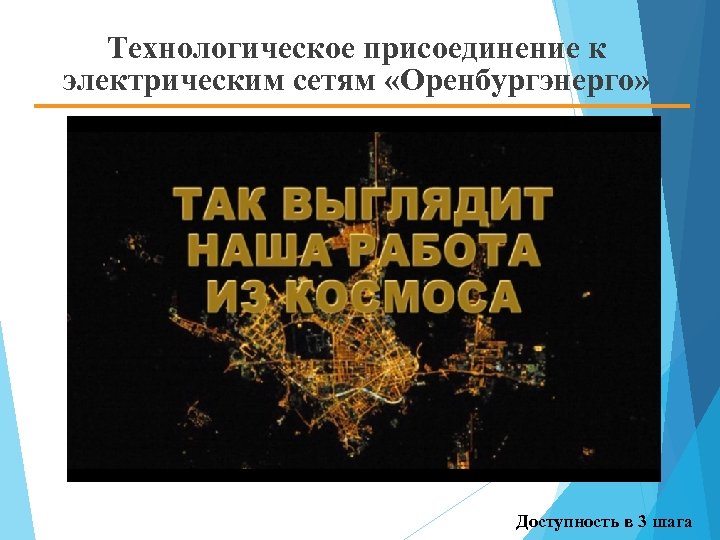 Технологическое присоединение к электрическим сетям «Оренбургэнерго»

ТАК ВЫГЛЯДИТ НАША РАБОТА ИЗ КОСМОСА

Доступность в 3 шага